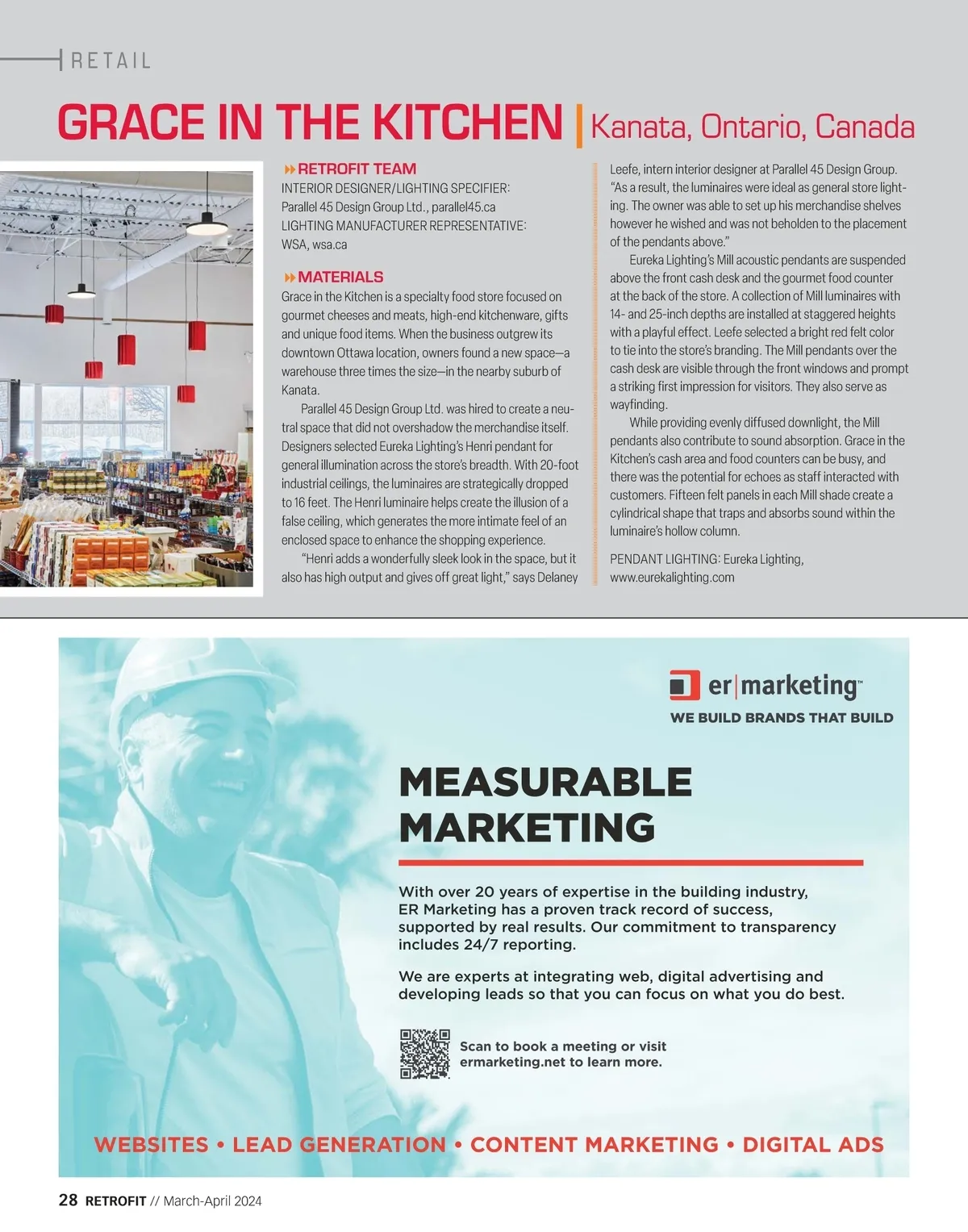 RETAIL

GRACE IN THE KITCHEN | Kanata, Ontario, Canada

RETROFIT TEAM
INTERIOR DESIGNER/LIGHTING SPECIFIER:
Parallel 45 Design Group Ltd., parallel45.ca
LIGHTING MANUFACTURER REPRESENTATIVE:
WSA, wsa.ca

MATERIALS
Grace in the Kitchen is a specialty food store focused on gourmet cheeses and meats, high-end kitchenware, gifts and unique food items. When the business outgrew its downtown Ottawa location, owners found a new space—a warehouse three times the size—in the nearby suburb of Kanata.

Parallel 45 Design Group Ltd. was hired to create a neutral space that did not overshadow the merchandise itself. Designers selected Eureka Lighting's Henri pendant for general illumination across the store's breadth. With 20-foot industrial ceilings, the luminaires are strategically dropped to 16 feet. The Henri luminaire helps create the illusion of a false ceiling, which generates the more intimate feel of an enclosed space to enhance the shopping experience.

"Henri adds a wonderfully sleek look in the space, but it also has high output and gives off great light," says Delaney Leefe, intern interior designer at Parallel 45 Design Group. "As a result, the luminaires were ideal as general store lighting. The owner was able to set up his merchandise shelves however he wished and was not beholden to the placement of the pendants above."

Eureka Lighting's Mill acoustic pendants are suspended above the front cash desk and the gourmet food counter at the back of the store. A collection of Mill luminaires with 14- and 25-inch depths are installed at staggered heights with a playful effect. Leefe selected a bright red felt color to tie into the store's branding. The Mill pendants over the cash desk are visible through the front windows and prompt a striking first impression for visitors. They also serve as wayfinding.

While providing evenly diffused downlight, the Mill pendants also contribute to sound absorption. Grace in the Kitchen's cash area and food counters can be busy, and there was the potential for echoes as staff interacted with customers. Fifteen felt panels in each Mill shade create a cylindrical shape that traps and absorbs sound within the luminaire's hollow column.

PENDANT LIGHTING: Eureka Lighting, www.eurekalighting.com

er|marketing™
WE BUILD BRANDS THAT BUILD

MEASURABLE MARKETING

With over 20 years of expertise in the building industry, ER Marketing has a proven track record of success, supported by real results. Our commitment to transparency includes 24/7 reporting.

We are experts at integrating web, digital advertising and developing leads so that you can focus on what you do best.

Scan to book a meeting or visit ermarketing.net to learn more.

WEBSITES • LEAD GENERATION • CONTENT MARKETING • DIGITAL ADS

28 RETROFIT // March-April 2024